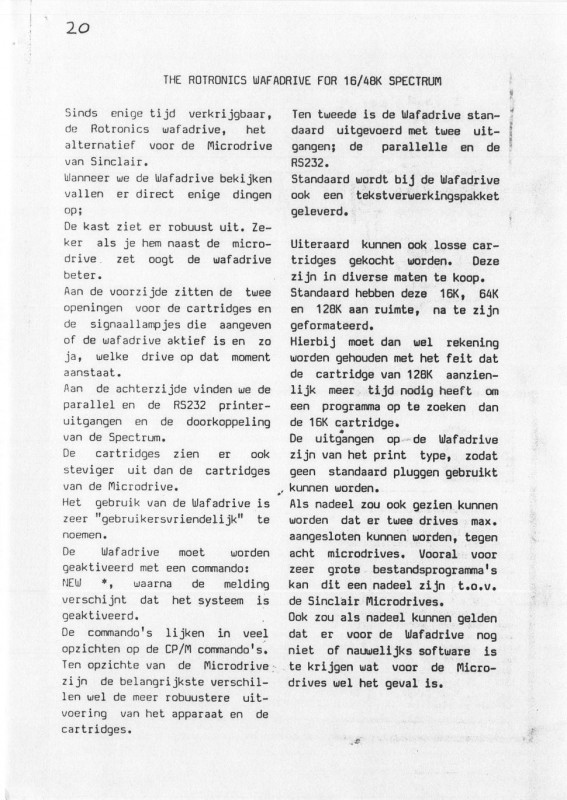 20

THE ROTRONICS WAFADRIVE FOR 16/48K SPECTRUM

Sinds enige tijd verkrijgbaar, de Rotronics wafadrive, het alternatief voor de Microdrive van Sinclair.
Wanneer we de Wafadrive bekijken vallen er direct enige dingen op;
De kast ziet er robuust uit. Zeker als je hem naast de microdrive zet oogt de wafadrive beter.
Aan de voorzijde zitten de twee openingen voor de cartridges en de signaallampjes die aangeven of de wafadrive aktief is en zo ja, welke drive op dat moment aanstaat.
Aan de achterzijde vinden we de parallel en de RS232 printeruitgangen en de doorkoppeling van de Spectrum.
De cartridges zien er ook steviger uit dan de cartridges van de Microdrive.
Het gebruik van de Wafadrive is zeer "gebruikersvriendelijk" te noemen.
De Wafadrive moet worden geaktiveerd met een commando:
NEW *, waarna de melding verschijnt dat het systeem is geaktiveerd.
De commando's lijken in veel opzichten op de CP/M commando's.
Ten opzichte van de Microdrive zijn de belangrijkste verschillen wel de meer robuustere uitvoering van het apparaat en de cartridges.

Ten tweede is de Wafadrive standaard uitgevoerd met twee uitgangen; de parallelle en de RS232.
Standaard wordt bij de Wafadrive ook een tekstverwerkingspakket geleverd.

Uiteraard kunnen ook losse cartridges gekocht worden. Deze zijn in diverse maten te koop.
Standaard hebben deze 16K, 64K en 128K aan ruimte, na te zijn geformateerd.
Hierbij moet dan wel rekening worden gehouden met het feit dat de cartridge van 128K aanzienlijk meer tijd nodig heeft om een programma op te zoeken dan de 16K cartridge.
De uitgangen op de Wafadrive zijn van het print type, zodat geen standaard pluggen gebruikt kunnen worden.
Als nadeel zou ook gezien kunnen worden dat er twee drives max. aangesloten kunnen worden, tegen acht microdrives. Vooral voor zeer grote bestandsprogramma's kan dit een nadeel zijn t.o.v. de Sinclair Microdrives.
Ook zou als nadeel kunnen gelden dat er voor de Wafadrive nog niet of nauwelijks software is te krijgen wat voor de Microdrives wel het geval is.